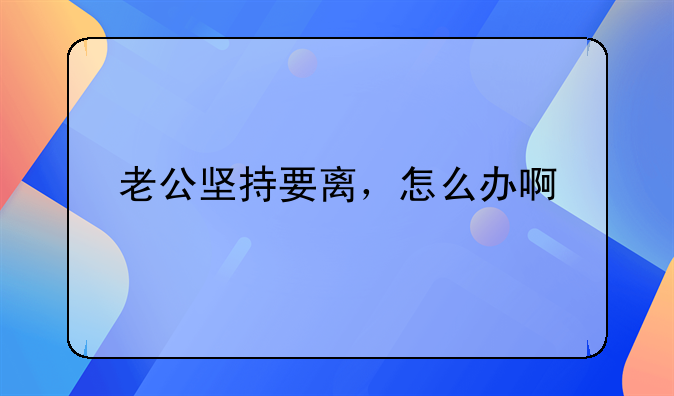 老公坚持要离，怎么办啊